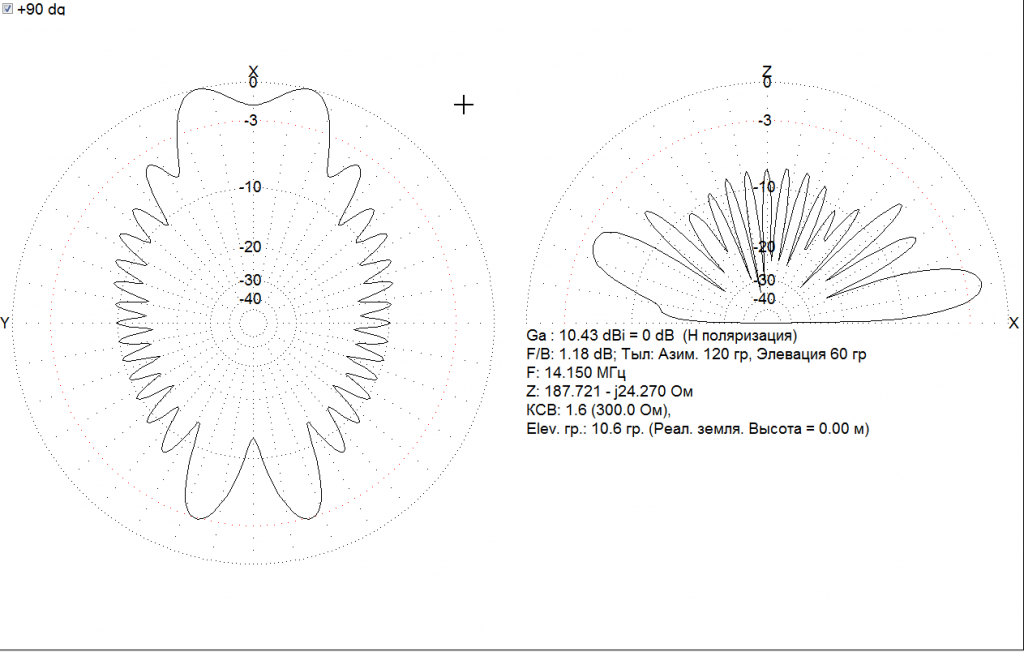 +90 dg

X
0
-3
-10
-20
-30
-40
Y

Z
0
-3
-10
-20
-30
-40
X

Ga : 10.43 dBi = 0 dB (H поляризация)
F/B: 1.18 dB; Тыл: Азим. 120 гр, Элевация 60 гр
F: 14.150 МГц
Z: 187.721 - j24.270 Ом
КСВ: 1.6 (300.0 Ом),
Elev. гр.: 10.6 гр. (Реал. земля. Высота = 0.00 м)